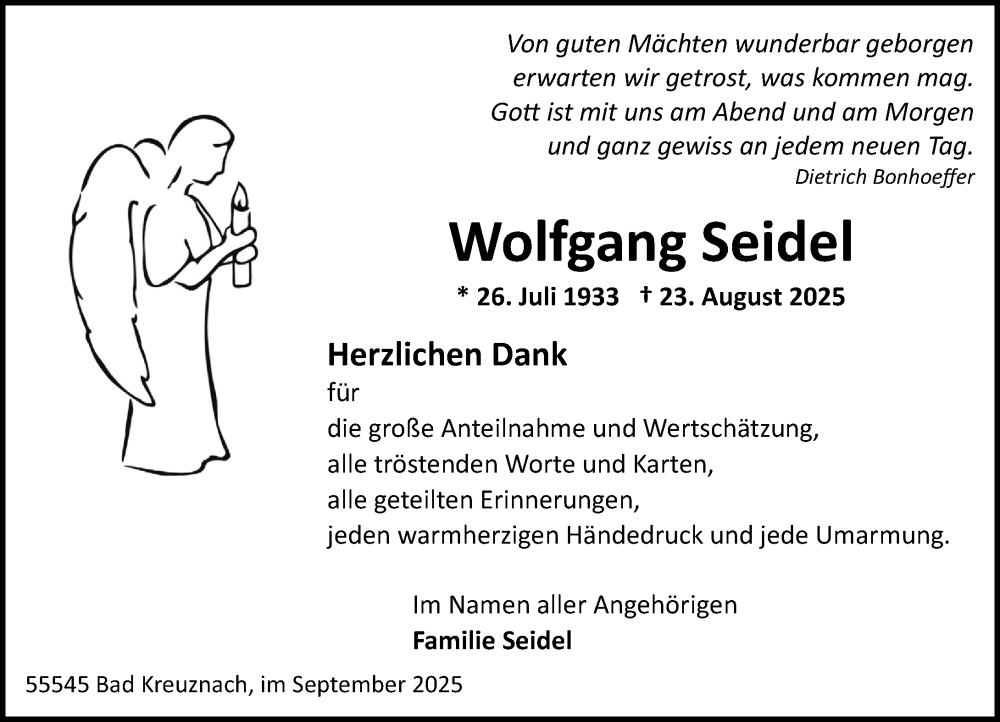 Von guten Mächten wunderbar geborgen
erwarten wir getrost, was kommen mag.
Gott ist mit uns am Abend und am Morgen
und ganz gewiss an jedem neuen Tag.
Dietrich Bonhoeffer

Wolfgang Seidel

* 26. Juli 1933 † 23. August 2025

Herzlichen Dank
für
die große Anteilnahme und Wertschätzung,
alle tröstenden Worte und Karten,
alle geteilten Erinnerungen,
jeden warmherzigen Händedruck und jede Umarmung.

Im Namen aller Angehörigen
Familie Seidel

55545 Bad Kreuznach, im September 2025